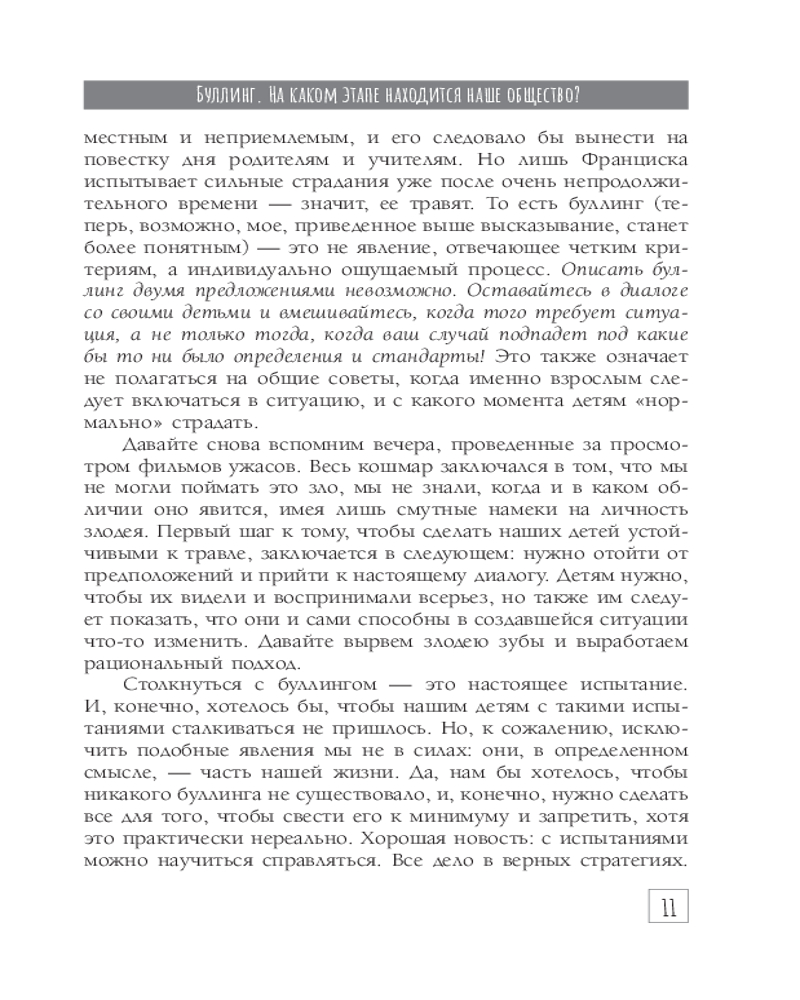 Буллинг. На каком этапе находится наше общество?

местным и неприемлемым, и его следовало бы вынести на повестку дня родителям и учителям. Но лишь Франциска испытывает сильные страдания уже после очень непродолжительного времени — значит, ее травят. То есть буллинг (теперь, возможно, мое, приведенное выше высказывание, станет более понятным) — это не явление, отвечающее четким критериям, а индивидуально ощущаемый процесс. Описать буллинг двумя предложениями невозможно. Оставайтесь в диалоге со своими детьми и вмешивайтесь, когда того требует ситуация, а не только тогда, когда ваш случай подпадет под какие бы то ни было определения и стандарты! Это также означает не полагаться на общие советы, когда именно взрослым следует включаться в ситуацию, и с какого момента детям «нормально» страдать.

Давайте снова вспомним вечера, проведенные за просмотром фильмов ужасов. Весь кошмар заключался в том, что мы не могли поймать это зло, мы не знали, когда и в каком обличии оно явится, имея лишь смутные намеки на личность злодея. Первый шаг к тому, чтобы сделать наших детей устойчивыми к травле, заключается в следующем: нужно отойти от предположений и прийти к настоящему диалогу. Детям нужно, чтобы их видели и воспринимали всерьез, но также им следует показать, что они и сами способны в создавшейся ситуации что-то изменить. Давайте вырвем злодею зубы и выработаем рациональный подход.

Столкнуться с буллингом — это настоящее испытание. И, конечно, хотелось бы, чтобы нашим детям с такими испытаниями сталкиваться не пришлось. Но, к сожалению, исключить подобные явления мы не в силах: они, в определенном смысле, — часть нашей жизни. Да, нам бы хотелось, чтобы никакого буллинга не существовало, и, конечно, нужно сделать все для того, чтобы свести его к минимуму и запретить, хотя это практически нереально. Хорошая новость: с испытаниями можно научиться справляться. Все дело в верных стратегиях.

11